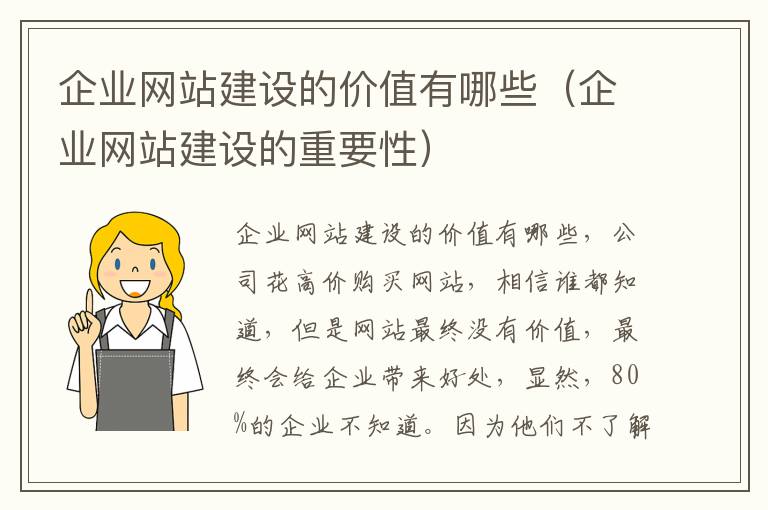 企业网站建设的价值有哪些（企业网站建设的重要性）

企业网站建设的价值有哪些，公司花高价购买网站，相信谁都知道，但是网站最终没有价值，最终会给企业带来好处，显然，80%的企业不知道。因为他们不了解